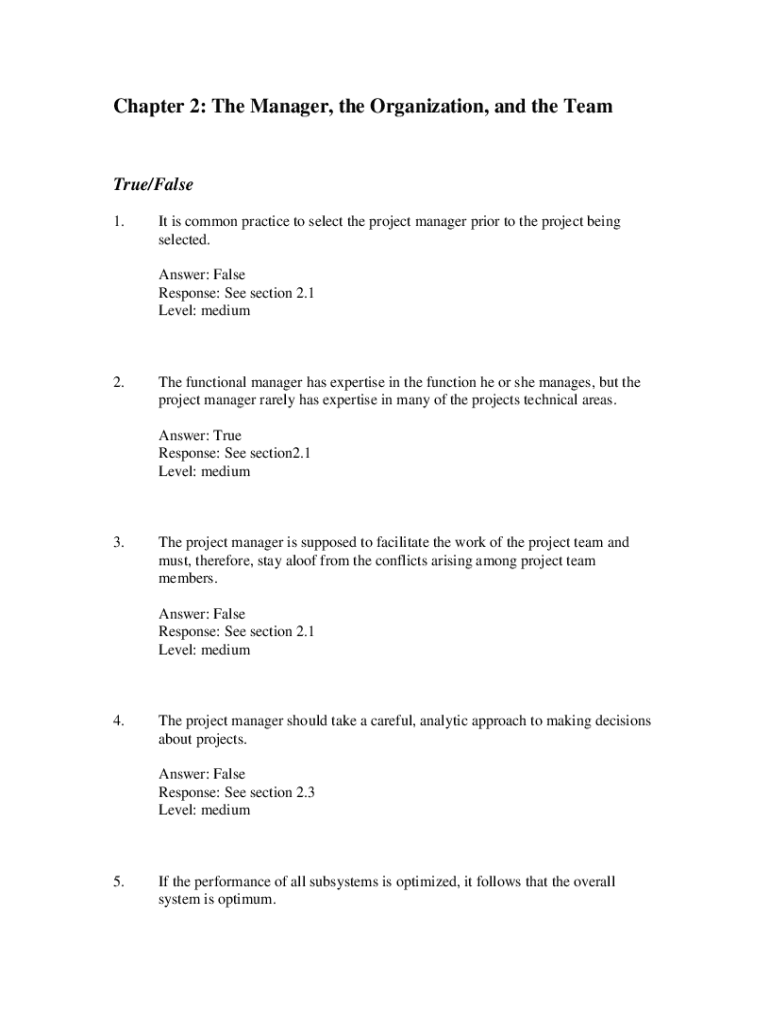 Chapter 2: The Manager, the Organization, and the Team

True/False

1. It is common practice to select the project manager prior to the project being selected.

Answer: False
Response: See section 2.1
Level: medium

2. The functional manager has expertise in the function he or she manages, but the project manager rarely has expertise in many of the projects technical areas.

Answer: True
Response: See section2.1
Level: medium

3. The project manager is supposed to facilitate the work of the project team and must, therefore, stay aloof from the conflicts arising among project team members.

Answer: False
Response: See section 2.1
Level: medium

4. The project manager should take a careful, analytic approach to making decisions about projects.

Answer: False
Response: See section 2.3
Level: medium

5. If the performance of all subsystems is optimized, it follows that the overall system is optimum.